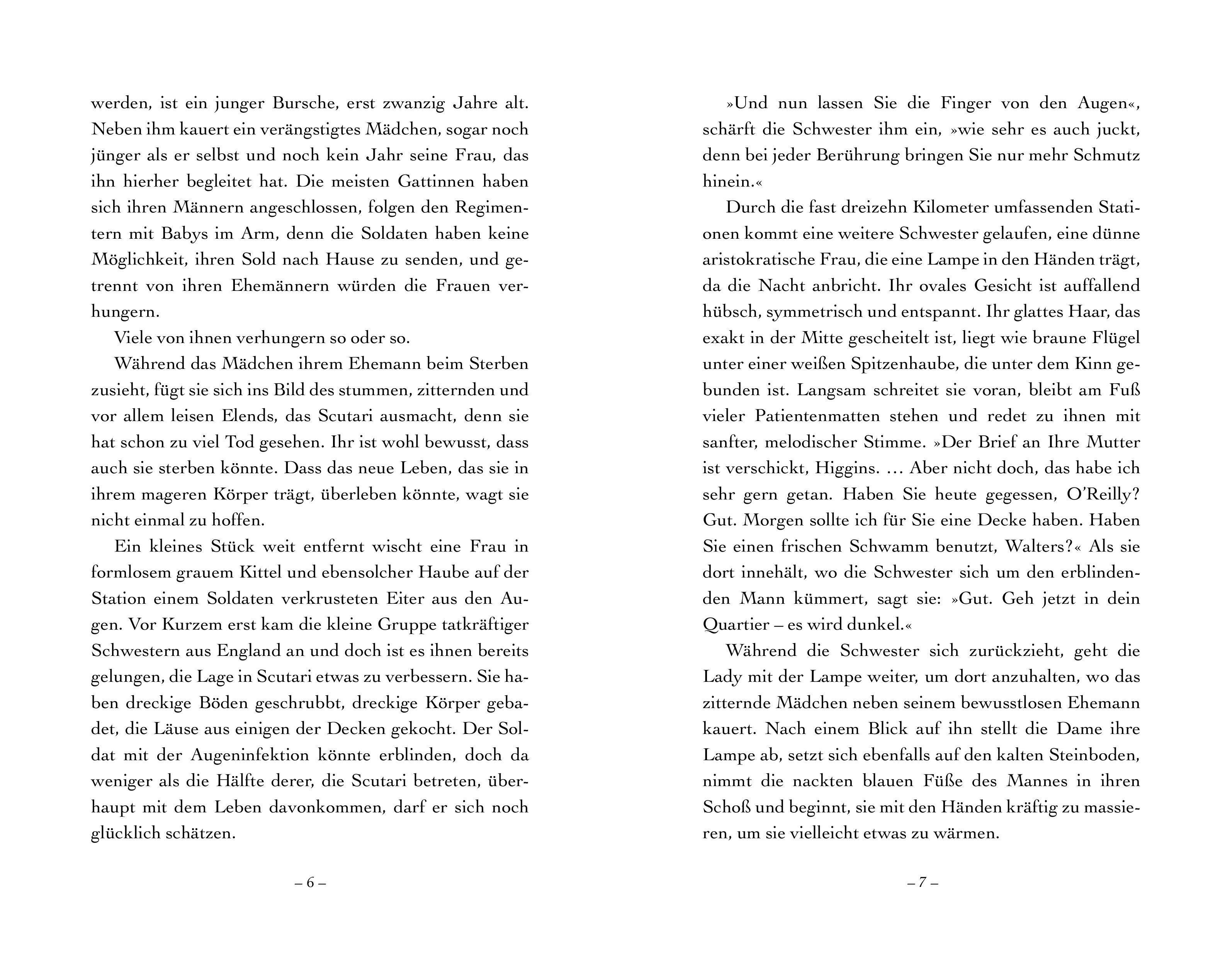 werden, ist ein junger Bursche, erst zwanzig Jahre alt. Neben ihm kauert ein verängstigtes Mädchen, sogar noch jünger als er selbst und noch kein Jahr seine Frau, das ihn hierher begleitet hat. Die meisten Gattinnen haben sich ihren Männern angeschlossen, folgen den Regimentern mit Babys im Arm, denn die Soldaten haben keine Möglichkeit, ihren Sold nach Hause zu senden, und getrennt von ihren Ehemännern würden die Frauen verhungern.

Viele von ihnen verhungern so oder so.

Während das Mädchen ihrem Ehemann beim Sterben zusieht, fügt sie sich ins Bild des stummen, zitternden und vor allem leisen Elends, das Scutari ausmacht, denn sie hat schon zu viel Tod gesehen. Ihr ist wohl bewusst, dass auch sie sterben könnte. Dass das neue Leben, das sie in ihrem mageren Körper trägt, überleben könnte, wagt sie nicht einmal zu hoffen.

Ein kleines Stück weit entfernt wischt eine Frau in formlosem grauem Kittel und ebensolcher Haube auf der Station einem Soldaten verkrusteten Eiter aus den Augen. Vor Kurzem erst kam die kleine Gruppe tatkräftiger Schwestern aus England an und doch ist es ihnen bereits gelungen, die Lage in Scutari etwas zu verbessern. Sie haben dreckige Böden geschrubbt, dreckige Körper gebadet, die Läuse aus einigen der Decken gekocht. Der Soldat mit der Augeninfektion könnte erblinden, doch da weniger als die Hälfte derer, die Scutari betreten, überhaupt mit dem Leben davonkommen, darf er sich noch glücklich schätzen.

– 6 –

»Und nun lassen Sie die Finger von den Augen«, schärft die Schwester ihm ein, »wie sehr es auch juckt, denn bei jeder Berührung bringen Sie nur mehr Schmutz hinein.«

Durch die fast dreizehn Kilometer umfassenden Stationen kommt eine weitere Schwester gelaufen, eine dünne aristokratische Frau, die eine Lampe in den Händen trägt, da die Nacht anbricht. Ihr ovales Gesicht ist auffallend hübsch, symmetrisch und entspannt. Ihr glattes Haar, das exakt in der Mitte gescheitelt ist, liegt wie braune Flügel unter einer weißen Spitzenhaube, die unter dem Kinn gebunden ist. Langsam schreitet sie voran, bleibt am Fuß vieler Patientenmatten stehen und redet zu ihnen mit sanfter, melodischer Stimme. »Der Brief an Ihre Mutter ist verschickt, Higgins. … Aber nicht doch, das habe ich sehr gern getan. Haben Sie heute gegessen, O'Reilly? Gut. Morgen sollte ich für Sie eine Decke haben. Haben Sie einen frischen Schwamm benutzt, Walters?« Als sie dort innehält, wo die Schwester sich um den erblindenden Mann kümmert, sagt sie: »Gut. Geh jetzt in dein Quartier – es wird dunkel.«

Während die Schwester sich zurückzieht, geht die Lady mit der Lampe weiter, um dort anzuhalten, wo das zitternde Mädchen neben seinem bewusstlosen Ehemann kauert. Nach einem Blick auf ihn stellt die Dame ihre Lampe ab, setzt sich ebenfalls auf den kalten Steinboden, nimmt die nackten blauen Füße des Mannes in ihren Schoß und beginnt, sie mit den Händen kräftig zu massieren, um sie vielleicht etwas zu wärmen.

– 7 –